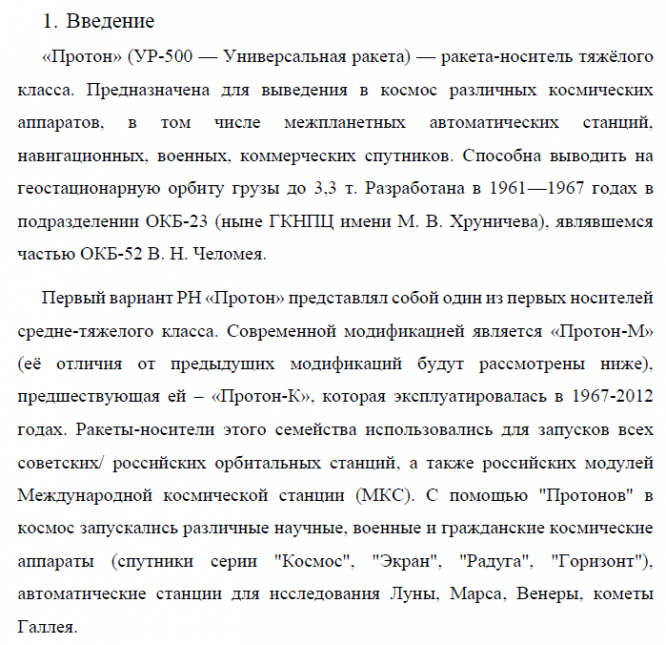 1. Введение

«Протон» (УР-500 — Универсальная ракета) — ракета-носитель тяжёлого класса. Предназначена для выведения в космос различных космических аппаратов, в том числе межпланетных автоматических станций, навигационных, военных, коммерческих спутников. Способна выводить на геостационарную орбиту грузы до 3,3 т. Разработана в 1961—1967 годах в подразделении ОКБ-23 (ныне ГКНПЦ имени М. В. Хруничева), являвшемся частью ОКБ-52 В. Н. Челомея.

Первый вариант РН «Протон» представлял собой один из первых носителей средне-тяжелого класса. Современной модификацией является «Протон-М» (её отличия от предыдуших модификаций будут рассмотрены ниже), предшествующая ей – «Протон-К», которая эксплуатировалась в 1967-2012 годах. Ракеты-носители этого семейства использовались для запусков всех советских/ российских орбитальных станций, а также российских модулей Международной космической станции (МКС). С помощью "Протонов" в космос запускались различные научные, военные и гражданские космические аппараты (спутники серии "Космос", "Экран", "Радуга", "Горизонт"), автоматические станции для исследования Луны, Марса, Венеры, кометы Галлея.